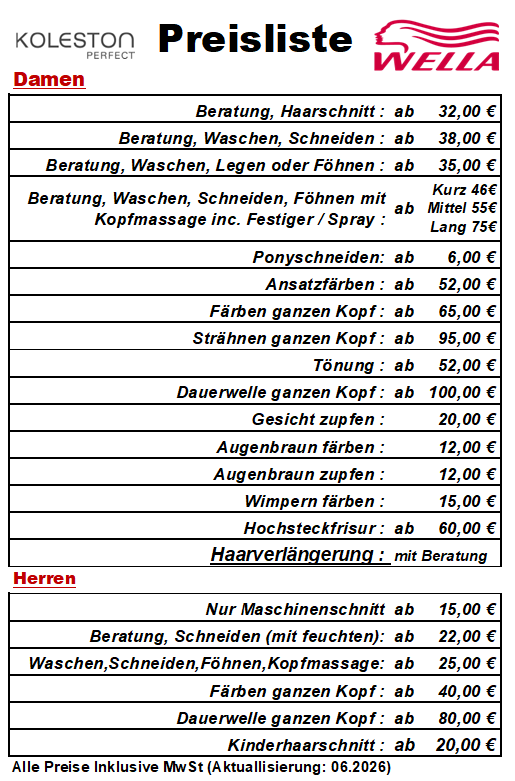 KOLESTON PERFECT

Preisliste

WELLA

Damen

| | | |
|---|---|---|
| Beratung, Haarschnitt : | ab | 32,00 € |
| Beratung, Waschen, Schneiden : | ab | 38,00 € |
| Beratung, Waschen, Legen oder Föhnen : | ab | 35,00 € |
| Beratung, Waschen, Schneiden, Föhnen mit Kopfmassage inc. Festiger / Spray : | ab | Kurz 46€ Mittel 55€ Lang 75€ |
| Ponyschneiden: | ab | 6,00 € |
| Ansatzfärben : | ab | 52,00 € |
| Färben ganzen Kopf : | ab | 65,00 € |
| Strähnen ganzen Kopf : | ab | 95,00 € |
| Tönung : | ab | 52,00 € |
| Dauerwelle ganzen Kopf : | ab | 100,00 € |
| Gesicht zupfen : | | 20,00 € |
| Augenbraun färben : | | 12,00 € |
| Augenbraun zupfen : | | 12,00 € |
| Wimpern färben : | | 15,00 € |
| Hochsteckfrisur : | ab | 60,00 € |
| Haarverlängerung : | mit Beratung | |

Herren

| | | |
|---|---|---|
| Nur Maschinenschnitt | ab | 15,00 € |
| Beratung, Schneiden (mit feuchten): | ab | 22,00 € |
| Waschen,Schneiden,Föhnen,Kopfmassage: | ab | 25,00 € |
| Färben ganzen Kopf : | ab | 40,00 € |
| Dauerwelle ganzen Kopf : | ab | 80,00 € |
| Kinderhaarschnitt : | ab | 20,00 € |

Alle Preise Inklusive MwSt (Aktuallisierung: 06.2026)